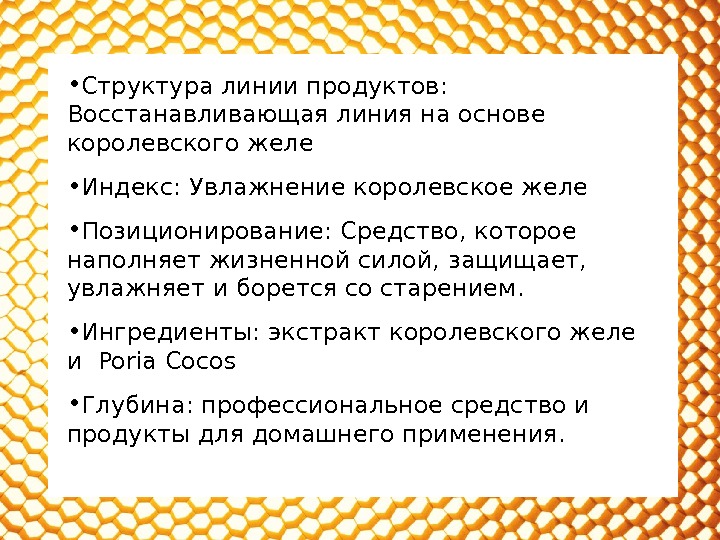 • Структура линии продуктов: Восстанавливающая линия на основе королевского желе

• Индекс: Увлажнение королевское желе

• Позиционирование: Средство, которое наполняет жизненной силой, защищает, увлажняет и борется со старением.

• Ингредиенты: экстракт королевского желе и Poria Cocos

• Глубина: профессиональное средство и продукты для домашнего применения.